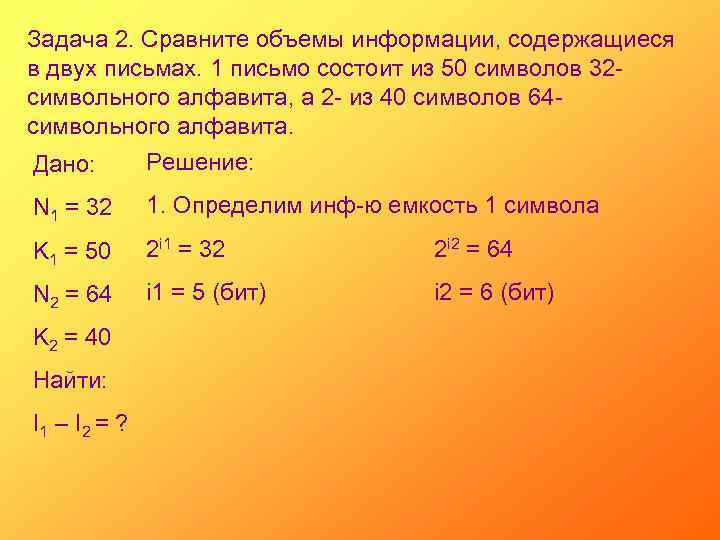 Задача 2. Сравните объемы информации, содержащиеся в двух письмах. 1 письмо состоит из 50 символов 32-символьного алфавита, а 2- из 40 символов 64-символьного алфавита.

Дано:

$N_1 = 32$

$K_1 = 50$

$N_2 = 64$

$K_2 = 40$

Найти:

$I_1 – I_2 = ?$

Решение:

1. Определим инф-ю емкость 1 символа

$2^{i1} = 32$

i1 = 5 (бит)

$2^{i2} = 64$

i2 = 6 (бит)